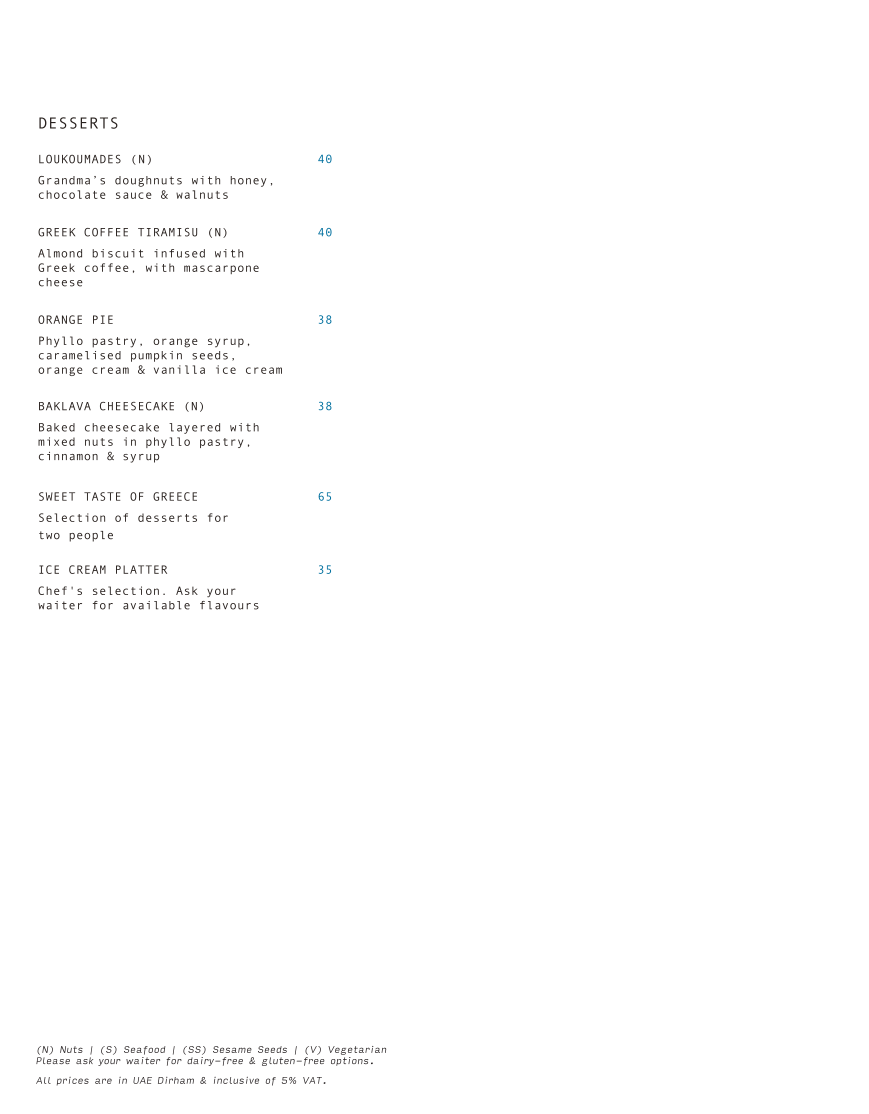 DESSERTS

LOUKOUMADES (N) 40

Grandma's doughnuts with honey, chocolate sauce & walnuts

GREEK COFFEE TIRAMISU (N) 40

Almond biscuit infused with Greek coffee, with mascarpone cheese

ORANGE PIE 38

Phyllo pastry, orange syrup, caramelised pumpkin seeds, orange cream & vanilla ice cream

BAKLAVA CHEESECAKE (N) 38

Baked cheesecake layered with mixed nuts in phyllo pastry, cinnamon & syrup

SWEET TASTE OF GREECE 65

Selection of desserts for two people

ICE CREAM PLATTER 35

Chef's selection. Ask your waiter for available flavours

(N) Nuts | (S) Seafood | (SS) Sesame Seeds | (V) Vegetarian
Please ask your waiter for dairy-free & gluten-free options.

All prices are in UAE Dirham & inclusive of 5% VAT.